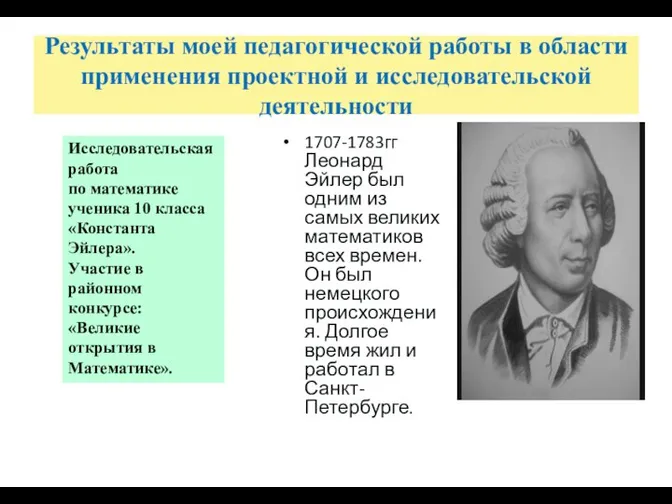 Результаты моей педагогической работы в области применения проектной и исследовательской деятельности

Исследовательская работа по математике ученика 10 класса «Константа Эйлера». Участие в районном конкурсе: «Великие открытия в Математике».

• 1707-1783гг Леонард Эйлер был одним из самых великих математиков всех времен. Он был немецкого происхождения. Долгое время жил и работал в Санкт-Петербурге.